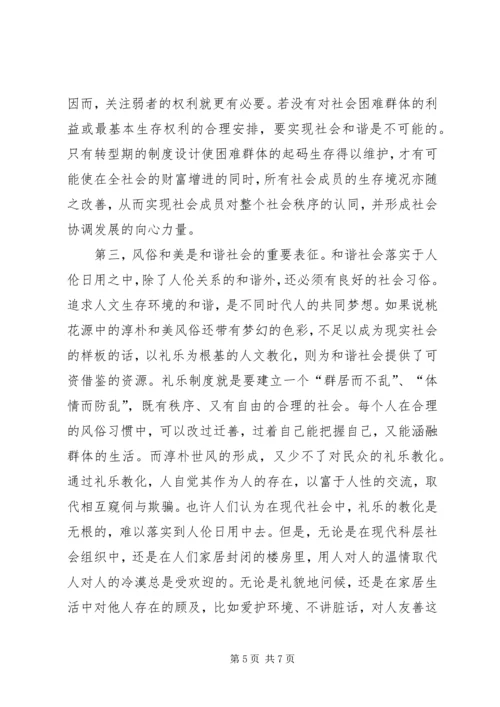 因而，关注弱者的权利就更有必要。若没有对社会困难群体的利益或最基本生存权利的合理安排，要实现社会和谐是不可能的。只有转型期的制度设计使困难群体的起码生存得以维护，才有可能使在全社会的财富增进的同时，所有社会成员的生存境况亦随之改善，从而实现社会成员对整个社会秩序的认同，并形成社会协调发展的向心力量。

第三，风俗和美是和谐社会的重要表征。和谐社会落实于人伦日用之中，除了人伦关系的和谐外，还必须有良好的社会习俗。追求人文生存环境的和谐，是不同时代人的共同梦想。如果说桃花源中的淳朴和美风俗还带有梦幻的色彩，不足以成为现实社会的样板的话，以礼乐为根基的人文教化，则为和谐社会提供了可资借鉴的资源。礼乐制度就是要建立一个“群居而不乱”、“体情而防乱”，既有秩序、又有自由的合理的社会。每个人在合理的风俗习惯中，可以改过迁善，过着自己能把握自己，又能涵融群体的生活。而淳朴世风的形成，又少不了对民众的礼乐教化。通过礼乐教化，人自觉其作为人的存在，以富于人性的交流，取代相互窥伺与欺骗。也许人们认为在现代社会中，礼乐的教化是无根的，难以落实到人伦日用中去。但是，无论是在现代科层社会组织中，还是在人们家居封闭的楼房里，用人对人的温情取代人对人的冷漠总是受欢迎的。无论是礼貌地问候，还是在家居生活中对他人存在的顾及，比如爱护环境、不讲脏话，对人友善这

第 5 页 共 7 页